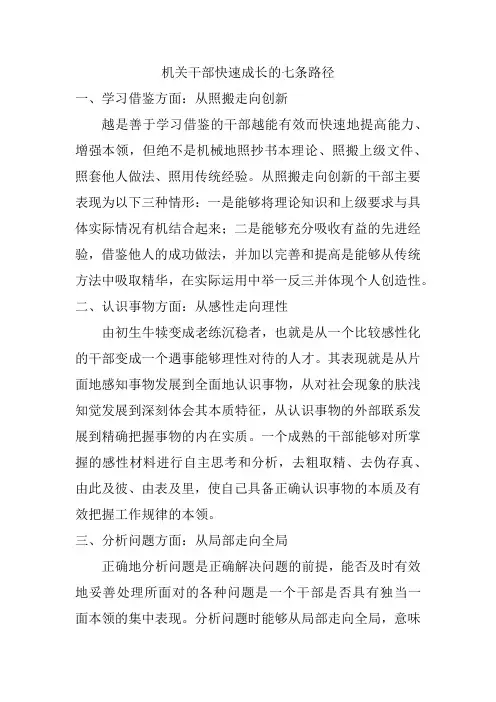 机关干部快速成长的七条路径

一、学习借鉴方面：从照搬走向创新

越是善于学习借鉴的干部越能有效而快速地提高能力、增强本领，但绝不是机械地照抄书本理论、照搬上级文件、照套他人做法、照用传统经验。从照搬走向创新的干部主要表现为以下三种情形：一是能够将理论知识和上级要求与具体实际情况有机结合起来；二是能够充分吸收有益的先进经验，借鉴他人的成功做法，并加以完善和提高是能够从传统方法中吸取精华，在实际运用中举一反三并体现个人创造性。

二、认识事物方面：从感性走向理性

由初生牛犊变成老练沉稳者，也就是从一个比较感性化的干部变成一个遇事能够理性对待的人才。其表现就是从片面地感知事物发展到全面地认识事物，从对社会现象的肤浅知觉发展到深刻体会其本质特征，从认识事物的外部联系发展到精确把握事物的内在实质。一个成熟的干部能够对所掌握的感性材料进行自主思考和分析，去粗取精、去伪存真、由此及彼、由表及里，使自己具备正确认识事物的本质及有效把握工作规律的本领。

三、分析问题方面：从局部走向全局

正确地分析问题是正确解决问题的前提，能否及时有效地妥善处理所面对的各种问题是一个干部是否具有独当一面本领的集中表现。分析问题时能够从局部走向全局，意味